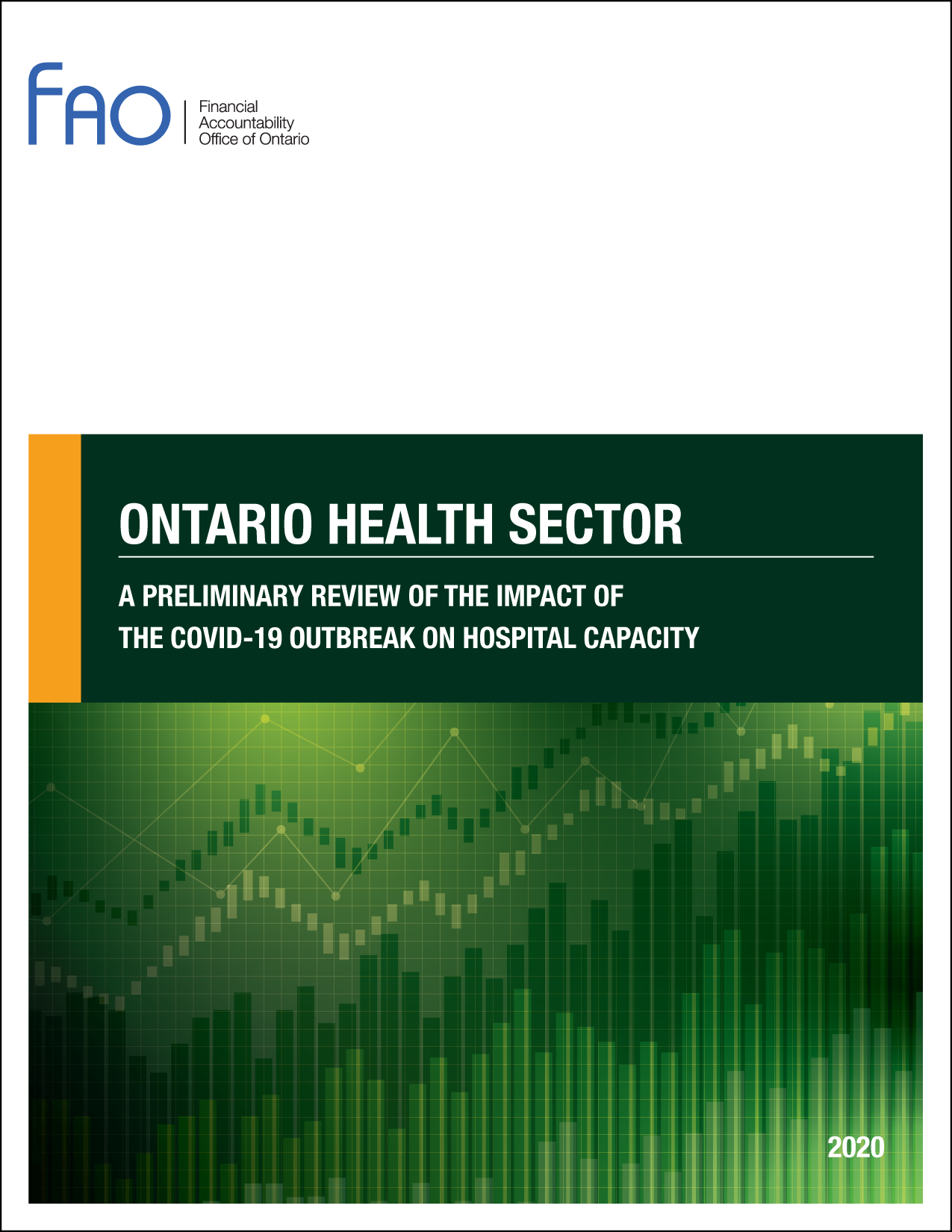 FAO

Financial Accountability Office of Ontario

ONTARIO HEALTH SECTOR

A PRELIMINARY REVIEW OF THE IMPACT OF THE COVID-19 OUTBREAK ON HOSPITAL CAPACITY

2020